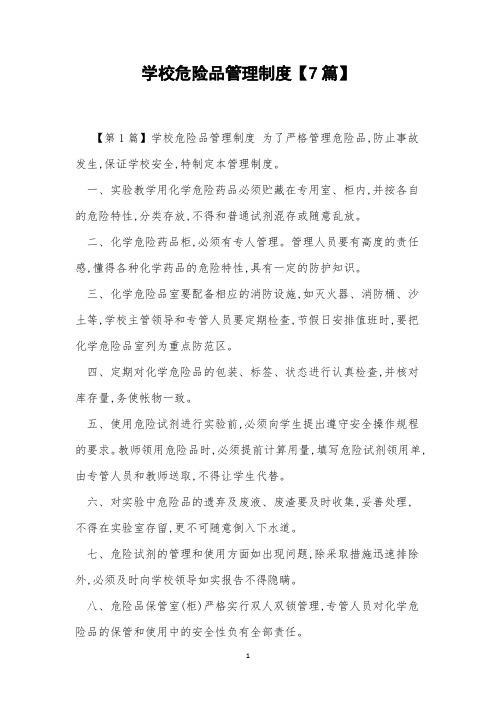 学校危险品管理制度【7篇】

【第1篇】学校危险品管理制度 为了严格管理危险品,防止事故发生,保证学校安全,特制定本管理制度。

一、实验教学用化学危险药品必须贮藏在专用室、柜内,并按各自的危险特性,分类存放,不得和普通试剂混存或随意乱放。

二、化学危险药品柜,必须有专人管理。管理人员要有高度的责任感,懂得各种化学药品的危险特性,具有一定的防护知识。

三、化学危险品室要配备相应的消防设施,如灭火器、消防桶、沙土等,学校主管领导和专管人员要定期检查,节假日安排值班时,要把化学危险品室列为重点防范区。

四、定期对化学危险品的包装、标签、状态进行认真检查,并核对库存量,务使帐物一致。

五、使用危险试剂进行实验前,必须向学生提出遵守安全操作规程的要求。教师领用危险品时,必须提前计算用量,填写危险试剂领用单,由专管人员和教师送取,不得让学生代替。

六、对实验中危险品的遗弃及废液、废渣要及时收集,妥善处理,不得在实验室存留,更不可随意倒入下水道。

七、危险试剂的管理和使用方面如出现问题,除采取措施迅速排除外,必须及时向学校领导如实报告不得隐瞒。

八、危险品保管室(柜)严格实行双人双锁管理,专管人员对化学危险品的保管和使用中的安全性负有全部责任。

1